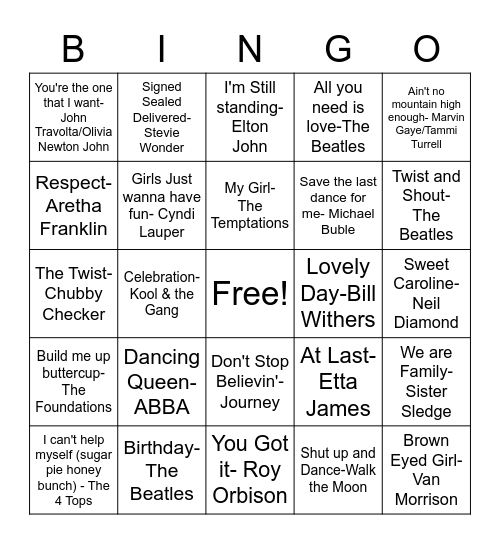 | B | I | N | G | O |
|---|---|---|---|---|
| You're the one that I want- John Travolta/Olivia Newton John | Signed Sealed Delivered- Stevie Wonder | I'm Still standing- Elton John | All you need is love-The Beatles | Ain't no mountain high enough- Marvin Gaye/Tammi Turrell |
| Respect- Aretha Franklin | Girls Just wanna have fun- Cyndi Lauper | My Girl- The Temptations | Save the last dance for me- Michael Buble | Twist and Shout- The Beatles |
| The Twist- Chubby Checker | Celebration- Kool & the Gang | Free! | Lovely Day-Bill Withers | Sweet Caroline- Neil Diamond |
| Build me up buttercup- The Foundations | Dancing Queen- ABBA | Don't Stop Believin'- Journey | At Last- Etta James | We are Family- Sister Sledge |
| I can't help myself (sugar pie honey bunch) - The 4 Tops | Birthday- The Beatles | You Got it- Roy Orbison | Shut up and Dance-Walk the Moon | Brown Eyed Girl- Van Morrison |